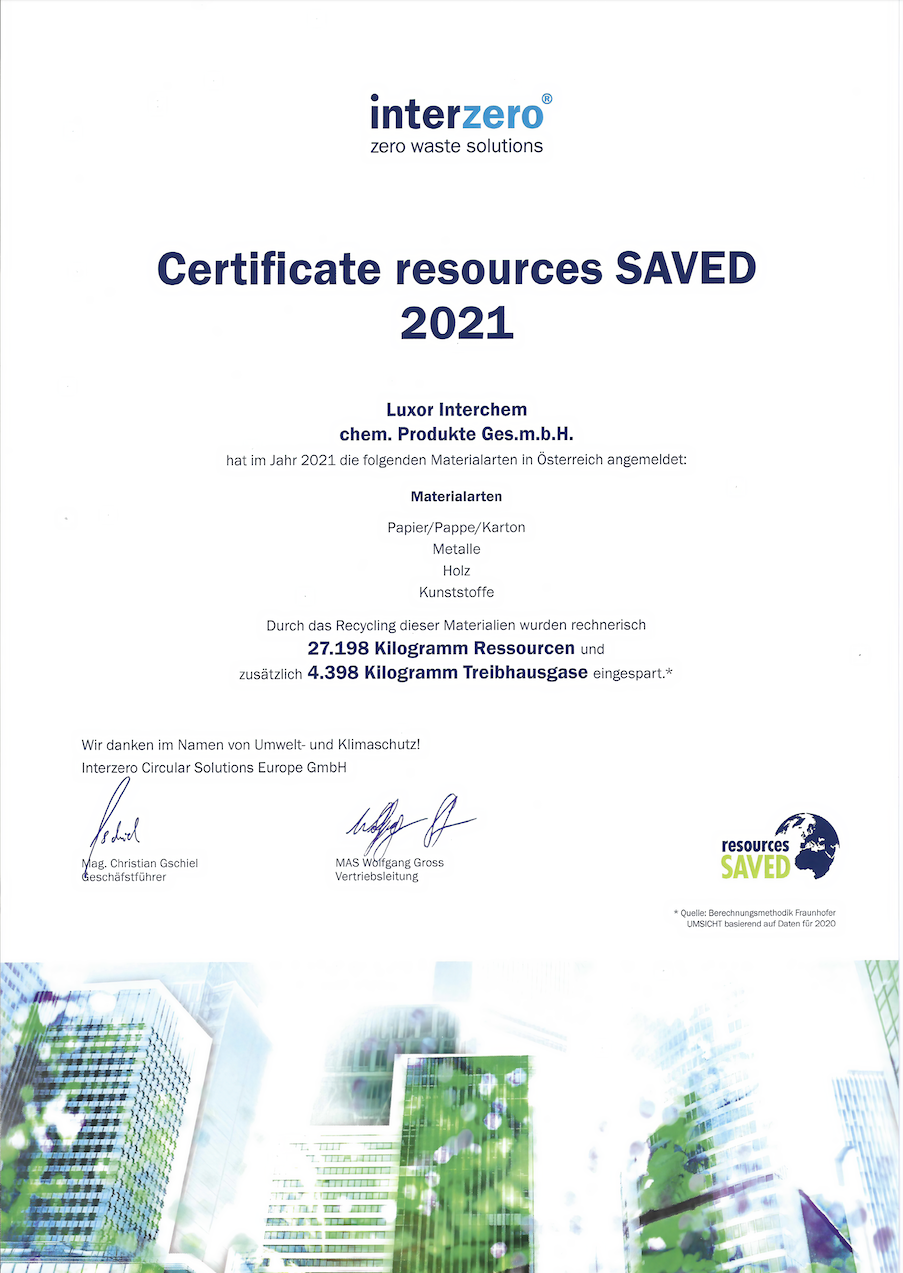 interzero®
zero waste solutions

Certificate resources SAVED
2021

Luxor Interchem
chem. Produkte Ges.m.b.H.
hat im Jahr 2021 die folgenden Materialarten in Österreich angemeldet:

Materialarten

Papier/Pappe/Karton
Metalle
Holz
Kunststoffe

Durch das Recycling dieser Materialien wurden rechnerisch
27.198 Kilogramm Ressourcen und
zusätzlich 4.398 Kilogramm Treibhausgase eingespart.*

Wir danken im Namen von Umwelt- und Klimaschutz!
Interzero Circular Solutions Europe GmbH

Mag. Christian Gschiel
Geschäftsführer

MAS Wolfgang Gross
Vertriebsleitung

resources SAVED

* Quelle: Berechnungsmethodik Fraunhofer UMSICHT basierend auf Daten für 2020